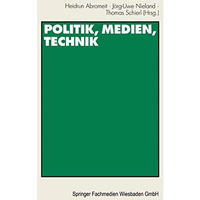 Heidrun Abromeit · Jörg-Uwe Nieland · Thomas Schierl (Hrsg.)

POLITIK, MEDIEN, TECHNIK

Springer Fachmedien Wiesbaden GmbH